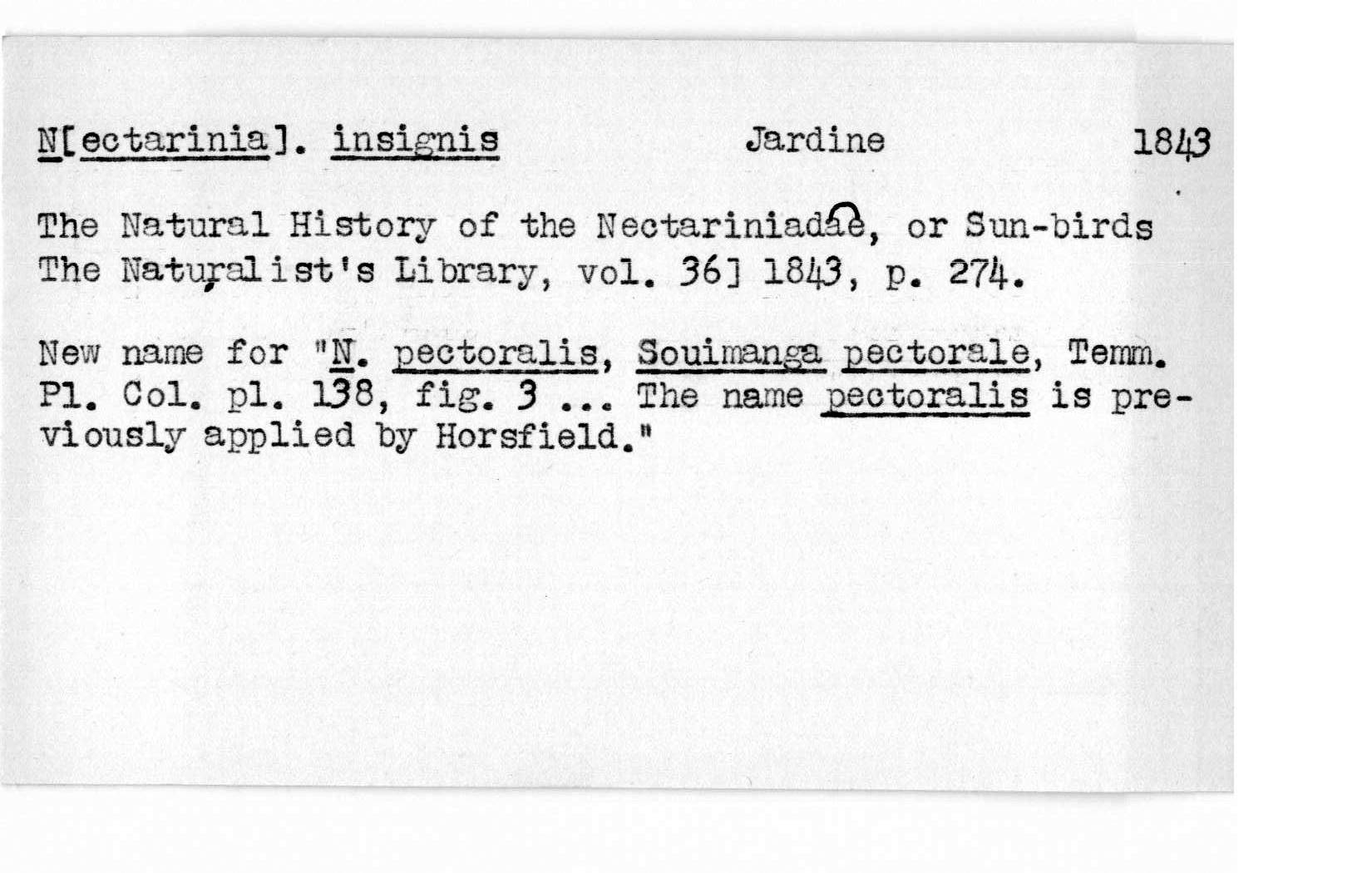 N[ectarinia]. insignis Jardine 1843

The Natural History of the Nectariniadae, or Sun-birds The Naturalist's Library, vol. 36] 1843, p. 274.

New name for "N. pectoralis, Souimanga pectorale, Temm. Pl. Col. pl. 138, fig. 3 ... The name pectoralis is previously applied by Horsfield."